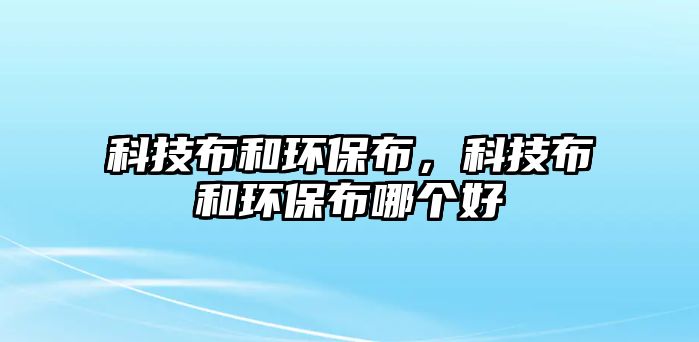 科技布和环保布，科技布和环保布哪个好